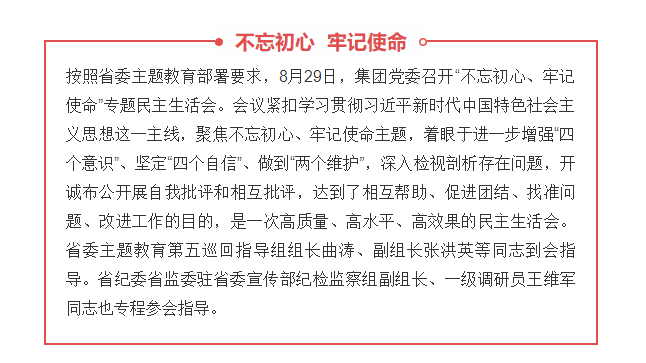 不忘初心 牢记使命

按照省委主题教育部署要求，8月29日，集团党委召开“不忘初心、牢记使命”专题民主生活会。会议紧扣学习贯彻习近平新时代中国特色社会主义思想这一主线，聚焦不忘初心、牢记使命主题，着眼于进一步增强“四个意识”、坚定“四个自信”、做到“两个维护”，深入检视剖析存在问题，开诚布公开展自我批评和相互批评，达到了相互帮助、促进团结、找准问题、改进工作的目的，是一次高质量、高水平、高效果的民主生活会。省委主题教育第五巡回指导组组长曲涛、副组长张洪英等同志到会指导。省纪委省监委驻省委宣传部纪检监察组副组长、一级调研员王维军同志也专程参会指导。